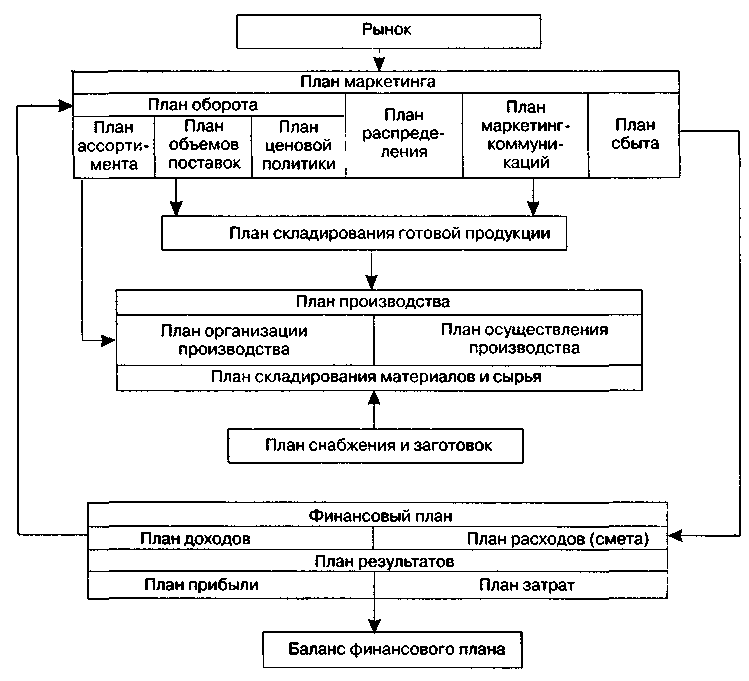 Рынок

План маркетинга

План оборота

План ассортимента

План объемов поставок

План ценовой политики

План распределения

План маркетинг-коммуникаций

План сбыта

План складирования готовой продукции

План производства

План организации производства

План осуществления производства

План складирования материалов и сырья

План снабжения и заготовок

Финансовый план

План доходов

План расходов (смета)

План результатов

План прибыли

План затрат

Баланс финансового плана